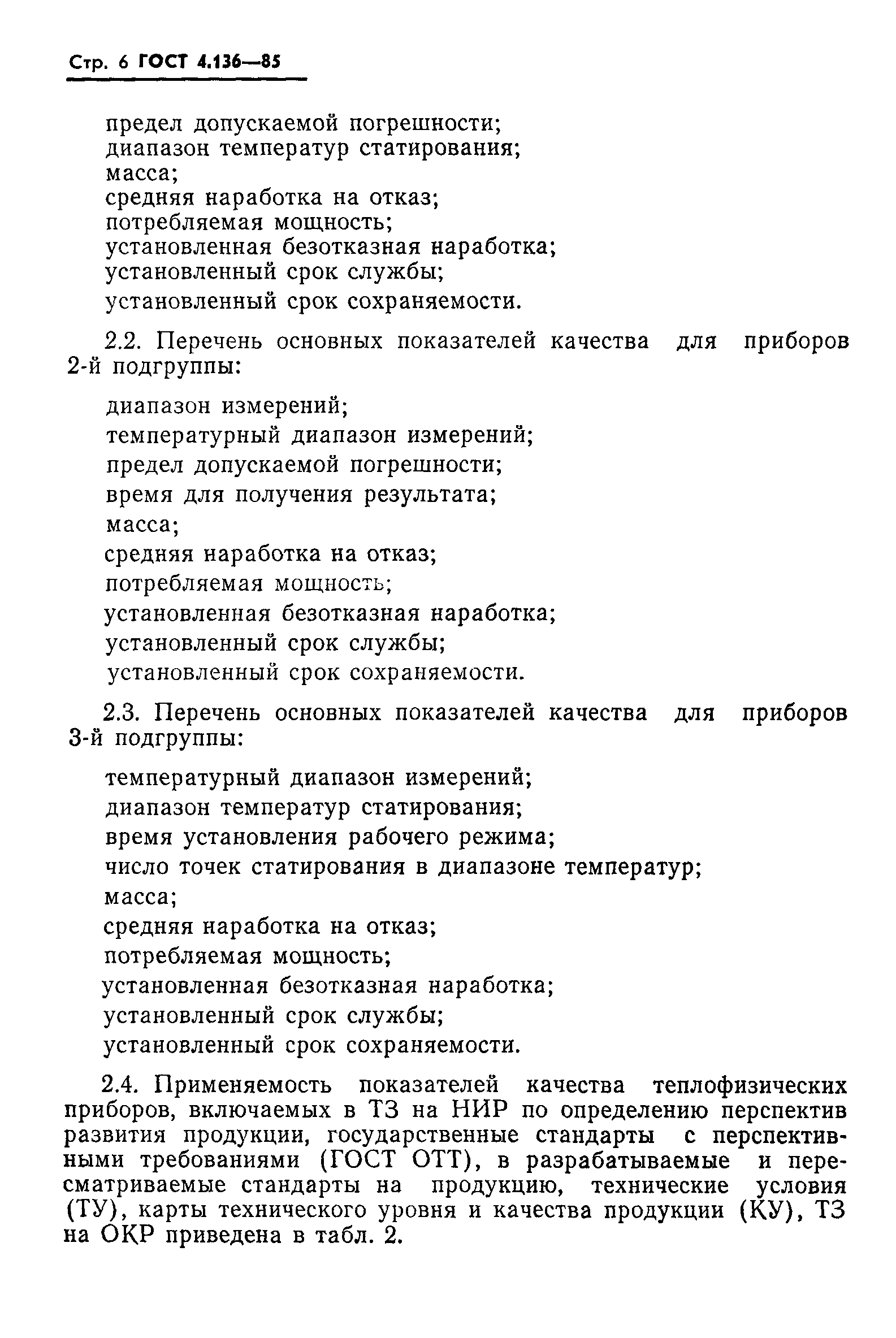 Стр. 6 ГОСТ 4.136—85

предел допускаемой погрешности;
диапазон температур статирования;
масса;
средняя наработка на отказ;
потребляемая мощность;
установленная безотказная наработка;
установленный срок службы;
установленный срок сохраняемости.

2.2. Перечень основных показателей качества для приборов 2-й подгруппы:

диапазон измерений;
температурный диапазон измерений;
предел допускаемой погрешности;
время для получения результата;
масса;
средняя наработка на отказ;
потребляемая мощность;
установленная безотказная наработка;
установленный срок службы;
установленный срок сохраняемости.

2.3. Перечень основных показателей качества для приборов 3-й подгруппы:

температурный диапазон измерений;
диапазон температур статирования;
время установления рабочего режима;
число точек статирования в диапазоне температур;
масса;
средняя наработка на отказ;
потребляемая мощность;
установленная безотказная наработка;
установленный срок службы;
установленный срок сохраняемости.

2.4. Применяемость показателей качества теплофизических приборов, включаемых в ТЗ на НИР по определению перспектив развития продукции, государственные стандарты с перспективными требованиями (ГОСТ ОТТ), в разрабатываемые и пересматриваемые стандарты на продукцию, технические условия (ТУ), карты технического уровня и качества продукции (КУ), ТЗ на ОКР приведена в табл. 2.